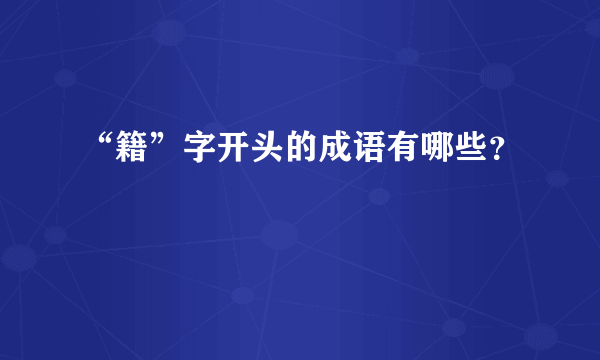 “籍”字开头的成语有哪些?